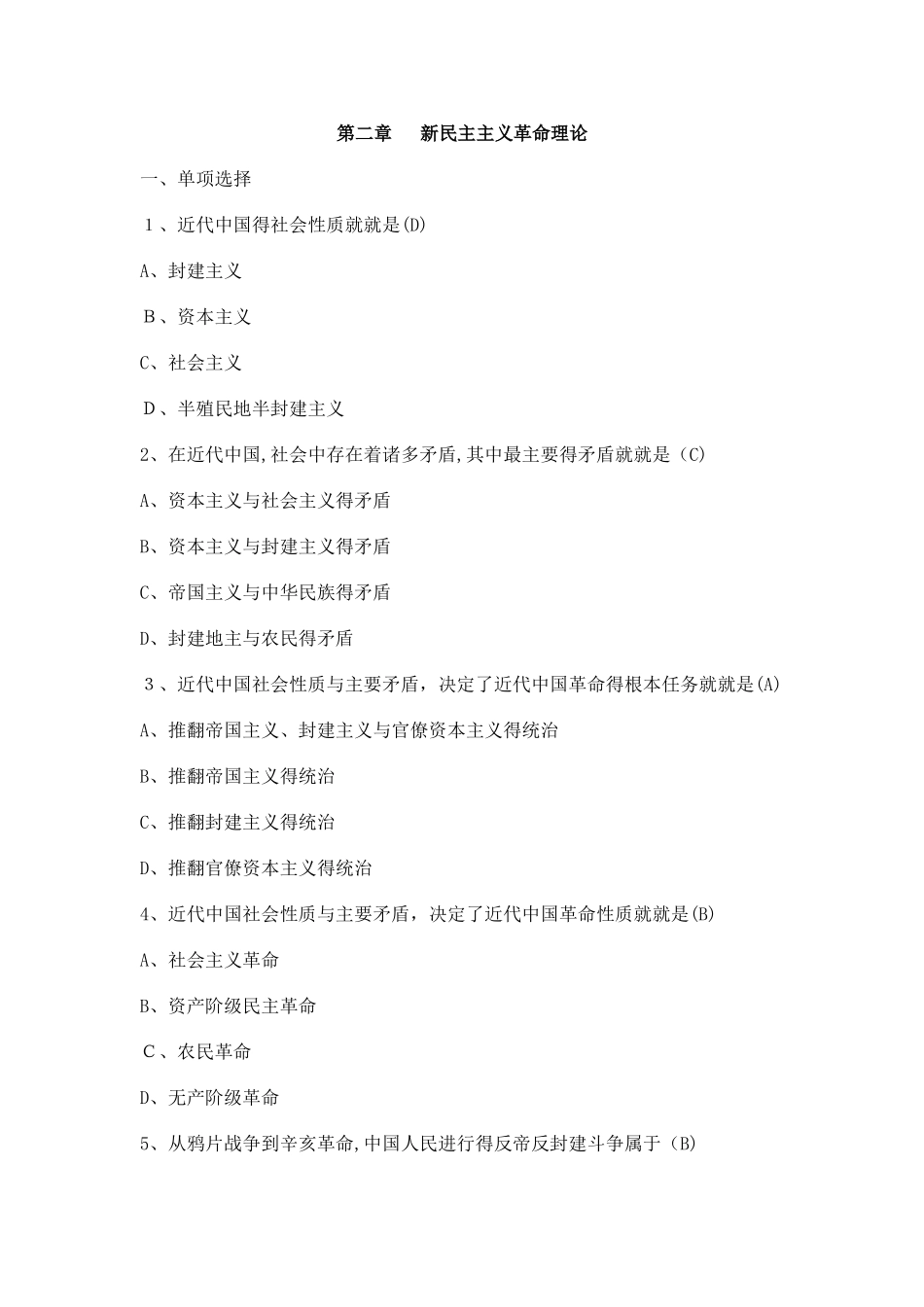 第二章　新民主主义革命理论

一、单项选择

１、近代中国得社会性质就就是(D)

A、封建主义

Ｂ、资本主义

C、社会主义

Ｄ、半殖民地半封建主义

2、在近代中国,社会中存在着诸多矛盾,其中最主要得矛盾就就是（C)

A、资本主义与社会主义得矛盾

B、资本主义与封建主义得矛盾

C、帝国主义与中华民族得矛盾

D、封建地主与农民得矛盾

３、近代中国社会性质与主要矛盾，决定了近代中国革命得根本任务就就是(A)

A、推翻帝国主义、封建主义与官僚资本主义得统治

B、推翻帝国主义得统治

C、推翻封建主义得统治

D、推翻官僚资本主义得统治

4、近代中国社会性质与主要矛盾，决定了近代中国革命性质就就是(B)

A、社会主义革命

B、资产阶级民主革命

Ｃ、农民革命

D、无产阶级革命

5、从鸦片战争到辛亥革命,中国人民进行得反帝反封建斗争属于（B)